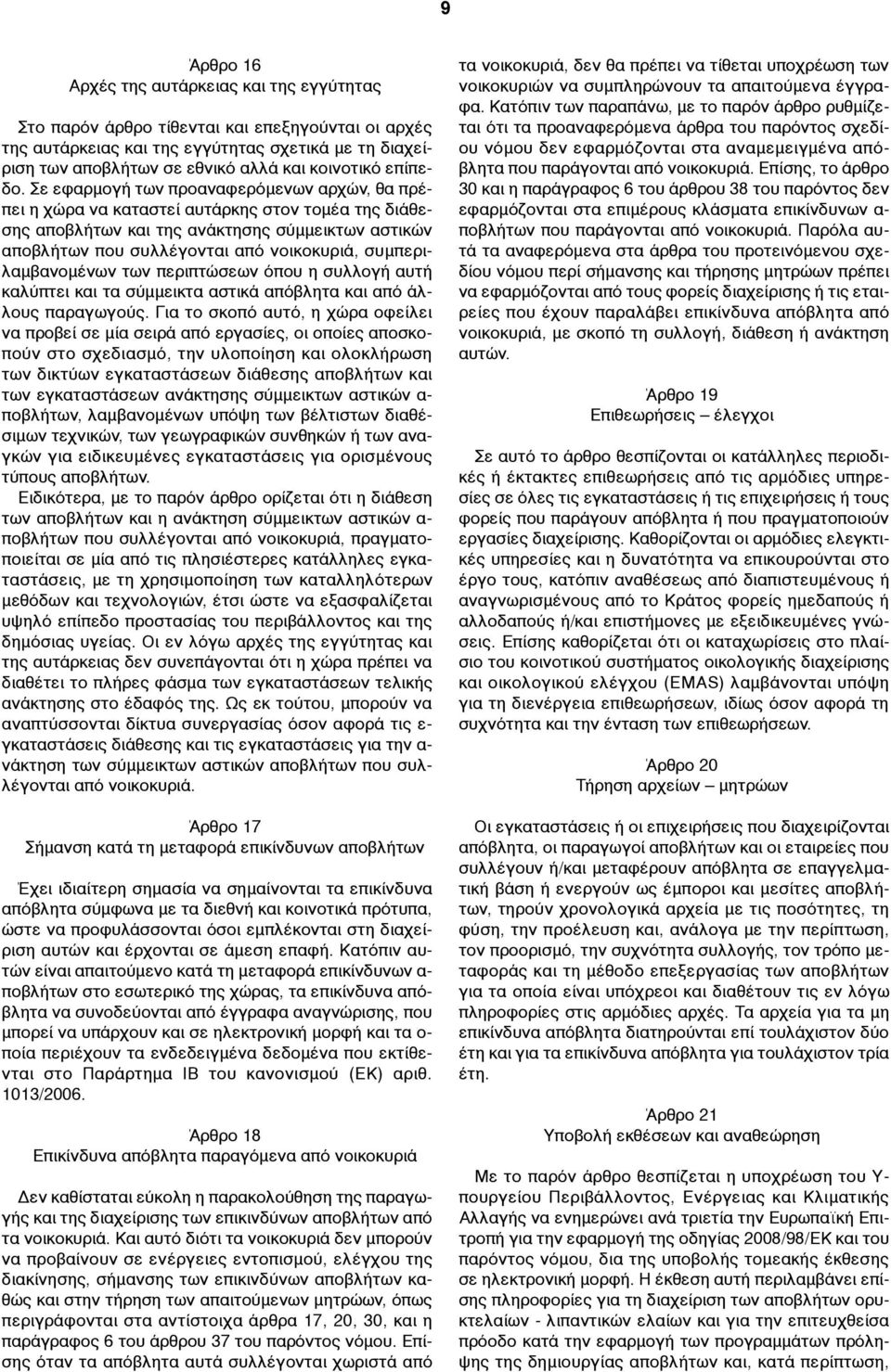 9

Άρθρο 16
Αρχές της αυτάρκειας και της εγγύτητας

Στο παρόν άρθρο τίθενται και επεξηγούνται οι αρχές της αυτάρκειας και της εγγύτητας σχετικά με τη διαχείριση των αποβλήτων σε εθνικό αλλά και κοινοτικό επίπεδο. Σε εφαρμογή των προαναφερόμενων αρχών, θα πρέπει η χώρα να καταστεί αυτάρκης στον τομέα της διάθεσης αποβλήτων και της ανάκτησης σύμμεικτων αστικών αποβλήτων που συλλέγονται από νοικοκυριά, συμπεριλαμβανομένων των περιπτώσεων όπου η συλλογή αυτή καλύπτει και τα σύμμεικτα αστικά απόβλητα και από άλλους παραγωγούς. Για το σκοπό αυτό, η χώρα οφείλει να προβεί σε μία σειρά από εργασίες, οι οποίες αποσκοπούν στο σχεδιασμό, την υλοποίηση και ολοκλήρωση των δικτύων εγκαταστάσεων διάθεσης αποβλήτων και των εγκαταστάσεων ανάκτησης σύμμεικτων αστικών αποβλήτων, λαμβανομένων υπόψη των βέλτιστων διαθέσιμων τεχνικών, των γεωγραφικών συνθηκών ή των αναγκών για ειδικευμένες εγκαταστάσεις για ορισμένους τύπους αποβλήτων.
Ειδικότερα, με το παρόν άρθρο ορίζεται ότι η διάθεση των αποβλήτων και η ανάκτηση σύμμεικτων αστικών αποβλήτων που συλλέγονται από νοικοκυριά, πραγματοποιείται σε μία από τις πλησιέστερες κατάλληλες εγκαταστάσεις, με τη χρησιμοποίηση των καταλληλότερων μεθόδων και τεχνολογιών, έτσι ώστε να εξασφαλίζεται υψηλό επίπεδο προστασίας του περιβάλλοντος και της δημόσιας υγείας. Οι εν λόγω αρχές της εγγύτητας και της αυτάρκειας δεν συνεπάγονται ότι η χώρα πρέπει να διαθέτει το πλήρες φάσμα των εγκαταστάσεων τελικής ανάκτησης στο έδαφός της. Ως εκ τούτου, μπορούν να αναπτύσσονται δίκτυα συνεργασίας όσον αφορά τις εγκαταστάσεις διάθεσης και τις εγκαταστάσεις για την ανάκτηση των σύμμεικτων αστικών αποβλήτων που συλλέγονται από νοικοκυριά.

Άρθρο 17
Σήμανση κατά τη μεταφορά επικίνδυνων αποβλήτων

Έχει ιδιαίτερη σημασία να σημαίνονται τα επικίνδυνα απόβλητα σύμφωνα με τα διεθνή και κοινοτικά πρότυπα, ώστε να προφυλάσσονται όσοι εμπλέκονται στη διαχείριση αυτών και έρχονται σε άμεση επαφή. Κατόπιν αυτών είναι απαιτούμενο κατά τη μεταφορά επικίνδυνων αποβλήτων στο εσωτερικό της χώρας, τα επικίνδυνα απόβλητα να συνοδεύονται από έγγραφα αναγνώρισης, που μπορεί να υπάρχουν και σε ηλεκτρονική μορφή και τα οποία περιέχουν τα ενδεδειγμένα δεδομένα που εκτίθενται στο Παράρτημα ΙΒ του κανονισμού (ΕΚ) αριθ. 1013/2006.

Άρθρο 18
Επικίνδυνα απόβλητα παραγόμενα από νοικοκυριά

Δεν καθίσταται εύκολη η παρακολούθηση της παραγωγής και της διαχείρισης των επικινδύνων αποβλήτων από τα νοικοκυριά. Και αυτό διότι τα νοικοκυριά δεν μπορούν να προβαίνουν σε ενέργειες εντοπισμού, ελέγχου της διακίνησης, σήμανσης των επικινδύνων αποβλήτων καθώς και στην τήρηση των απαιτούμενων μητρώων, όπως περιγράφονται στα αντίστοιχα άρθρα 17, 20, 30, και η παράγραφος 6 του άρθρου 37 του παρόντος νόμου. Επίσης όταν τα απόβλητα αυτά συλλέγονται χωριστά από τα νοικοκυριά, δεν θα πρέπει να τίθεται υποχρέωση των νοικοκυριών να συμπληρώνουν τα απαιτούμενα έγγραφα. Κατόπιν των παραπάνω, με το παρόν άρθρο ρυθμίζεται ότι τα προαναφερόμενα άρθρα του παρόντος σχεδίου νόμου δεν εφαρμόζονται στα αναμεμειγμένα απόβλητα που παράγονται από νοικοκυριά. Επίσης, το άρθρο 30 και η παράγραφος 6 του άρθρου 38 του παρόντος δεν εφαρμόζονται στα επιμέρους κλάσματα επικίνδυνων αποβλήτων που παράγονται από νοικοκυριά. Παρόλα αυτά τα αναφερόμενα στα άρθρα του προτεινόμενου σχεδίου νόμου περί σήμανσης και τήρησης μητρώων πρέπει να εφαρμόζονται από τους φορείς διαχείρισης ή τις εταιρείες που έχουν παραλάβει επικίνδυνα απόβλητα από νοικοκυριά, με σκοπό τη συλλογή, διάθεση ή ανάκτηση αυτών.

Άρθρο 19
Επιθεωρήσεις – έλεγχοι

Σε αυτό το άρθρο θεσπίζονται οι κατάλληλες περιοδικές ή έκτακτες επιθεωρήσεις από τις αρμόδιες υπηρεσίες σε όλες τις εγκαταστάσεις ή τις επιχειρήσεις ή τους φορείς που παράγουν απόβλητα ή που πραγματοποιούν εργασίες διαχείρισης. Καθορίζονται οι αρμόδιες ελεγκτικές υπηρεσίες και η δυνατότητα να επικουρούνται στο έργο τους, κατόπιν αναθέσεως από διαπιστευμένους ή αναγνωρισμένους από το Κράτος φορείς ημεδαπούς ή αλλοδαπούς ή/και επιστήμονες με εξειδικευμένες γνώσεις. Επίσης καθορίζεται ότι οι καταχωρίσεις στο πλαίσιο του κοινοτικού συστήματος οικολογικής διαχείρισης και οικολογικού ελέγχου (EMAS) λαμβάνονται υπόψη για τη διενέργεια επιθεωρήσεων, ιδίως όσον αφορά τη συχνότητα και την ένταση των επιθεωρήσεων.

Άρθρο 20
Τήρηση αρχείων – μητρώων

Οι εγκαταστάσεις ή οι επιχειρήσεις που διαχειρίζονται απόβλητα, οι παραγωγοί αποβλήτων και οι εταιρείες που συλλέγουν ή/και μεταφέρουν απόβλητα σε επαγγελματική βάση ή ενεργούν ως έμποροι και μεσίτες αποβλήτων, τηρούν χρονολογικά αρχεία με τις ποσότητες, τη φύση, την προέλευση και, ανάλογα με την περίπτωση, τον προορισμό, την συχνότητα συλλογής, τον τρόπο μεταφοράς και τη μέθοδο επεξεργασίας των αποβλήτων για τα οποία είναι υπόχρεοι και διαθέτουν τις εν λόγω πληροφορίες στις αρμόδιες αρχές. Τα αρχεία για τα μη επικίνδυνα απόβλητα διατηρούνται επί τουλάχιστον δύο έτη και για τα επικίνδυνα απόβλητα για τουλάχιστον τρία έτη.

Άρθρο 21
Υποβολή εκθέσεων και αναθεώρηση

Με το παρόν άρθρο θεσπίζεται η υποχρέωση του Υπουργείου Περιβάλλοντος, Ενέργειας και Κλιματικής Αλλαγής να ενημερώνει ανά τριετία την Ευρωπαϊκή Επιτροπή για την εφαρμογή της οδηγίας 2008/98/ΕΚ και του παρόντος νόμου, δια της υποβολής τομεακής έκθεσης σε ηλεκτρονική μορφή. Η έκθεση αυτή περιλαμβάνει επίσης πληροφορίες για τη διαχείριση των αποβλήτων ορυκτελαίων - λιπαντικών ελαίων και για την επιτευχθείσα πρόοδο κατά την εφαρμογή των προγραμμάτων πρόληψης της δημιουργίας αποβλήτων και, κατά περίπτωση,